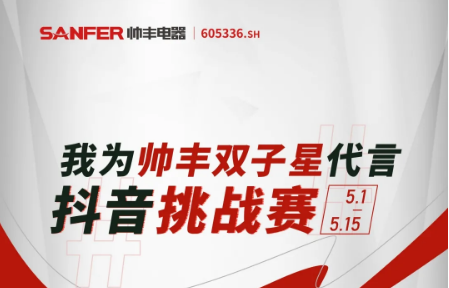 SANFER 帅丰电器 | 605336.SH

我为帅丰双子星代言

抖音挑战赛

5.1
—
5.15